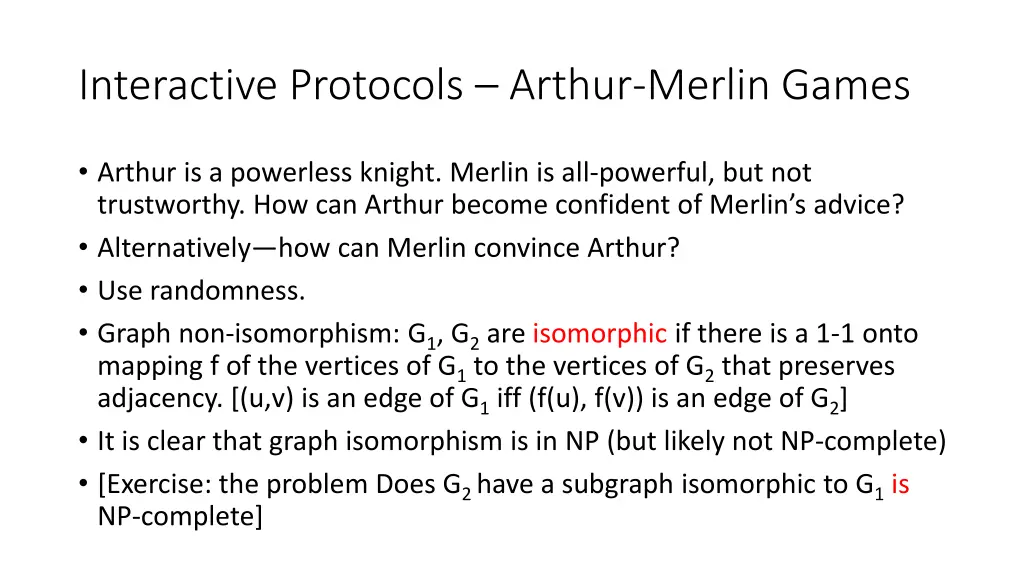 Interactive Protocols – Arthur-Merlin Games

• Arthur is a powerless knight. Merlin is all-powerful, but not trustworthy. How can Arthur become confident of Merlin's advice?
• Alternatively—how can Merlin convince Arthur?
• Use randomness.
• Graph non-isomorphism: $G_1$, $G_2$ are isomorphic if there is a 1-1 onto mapping f of the vertices of $G_1$ to the vertices of $G_2$ that preserves adjacency. [(u,v) is an edge of $G_1$ iff (f(u), f(v)) is an edge of $G_2$]
• It is clear that graph isomorphism is in NP (but likely not NP-complete)
• [Exercise: the problem Does $G_2$ have a subgraph isomorphic to $G_1$ is NP-complete]